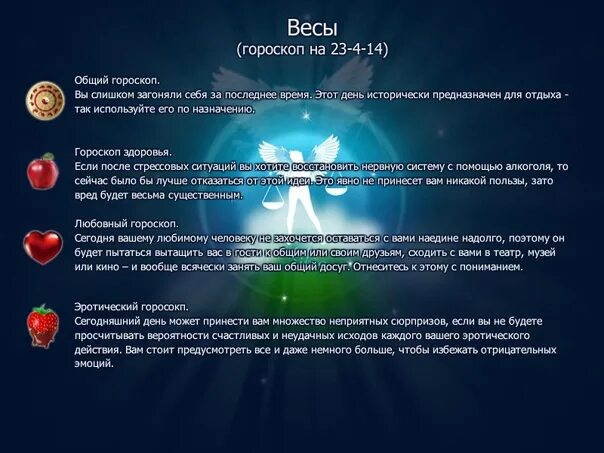 Весы
(гороскоп на 23-4-14)

Общий гороскоп.
Вы слишком загоняли себя за последнее время. Этот день исторически предназначен для отдыха - так используйте его по назначению.

Гороскоп здоровья.
Если после стрессовых ситуаций вы хотите восстановить нервную систему с помощью алкоголя, то сейчас было бы лучше отказаться от этой идеи. Это явно не принесет вам никакой пользы, зато вред будет весьма существенным.

Любовный гороскоп.
Сегодня вашему любимому человеку не захочется оставаться с вами наедине надолго, поэтому он будет пытаться вытащить вас в гости к общим или своим друзьям, сходить с вами в театр, музей или кино – и вообще всячески занять ваш общий досуг. Отнеситесь к этому с пониманием.

Эротический горосокп.
Сегодняшний день может принести вам множество неприятных сюрпризов, если вы не будете просчитывать вероятности счастливых и неудачных исходов каждого вашего эротического действия. Вам стоит предусмотреть все и даже немного больше, чтобы избежать отрицательных эмоций.